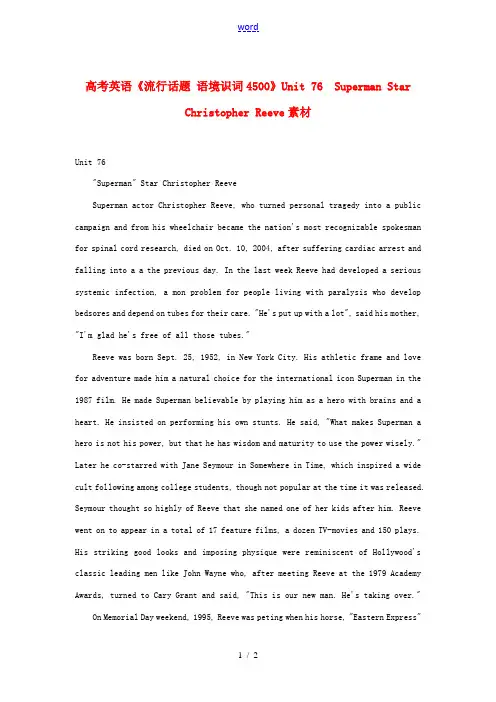 word

高考英语《流行话题 语境识词4500》Unit 76 Superman Star Christopher Reeve素材

Unit 76

"Superman" Star Christopher Reeve

Superman actor Christopher Reeve, who turned personal tragedy into a public campaign and from his wheelchair became the nation's most recognizable spokesman for spinal cord research, died on Oct. 10, 2004, after suffering cardiac arrest and falling into a a the previous day. In the last week Reeve had developed a serious systemic infection, a mon problem for people living with paralysis who develop bedsores and depend on tubes for their care. "He's put up with a lot", said his mother, "I'm glad he's free of all those tubes."

Reeve was born Sept. 25, 1952, in New York City. His athletic frame and love for adventure made him a natural choice for the international icon Superman in the 1987 film. He made Superman believable by playing him as a hero with brains and a heart. He insisted on performing his own stunts. He said, "What makes Superman a hero is not his power, but that he has wisdom and maturity to use the power wisely." Later he co-starred with Jane Seymour in Somewhere in Time, which inspired a wide cult following among college students, though not popular at the time it was released. Seymour thought so highly of Reeve that she named one of her kids after him. Reeve went on to appear in a total of 17 feature films, a dozen TV-movies and 150 plays. His striking good looks and imposing physique were reminiscent of Hollywood's classic leading men like John Wayne who, after meeting Reeve at the 1979 Academy Awards, turned to Cary Grant and said, "This is our new man. He's taking over."

On Memorial Day weekend, 1995, Reeve was peting when his horse, "Eastern Express"

1 / 2